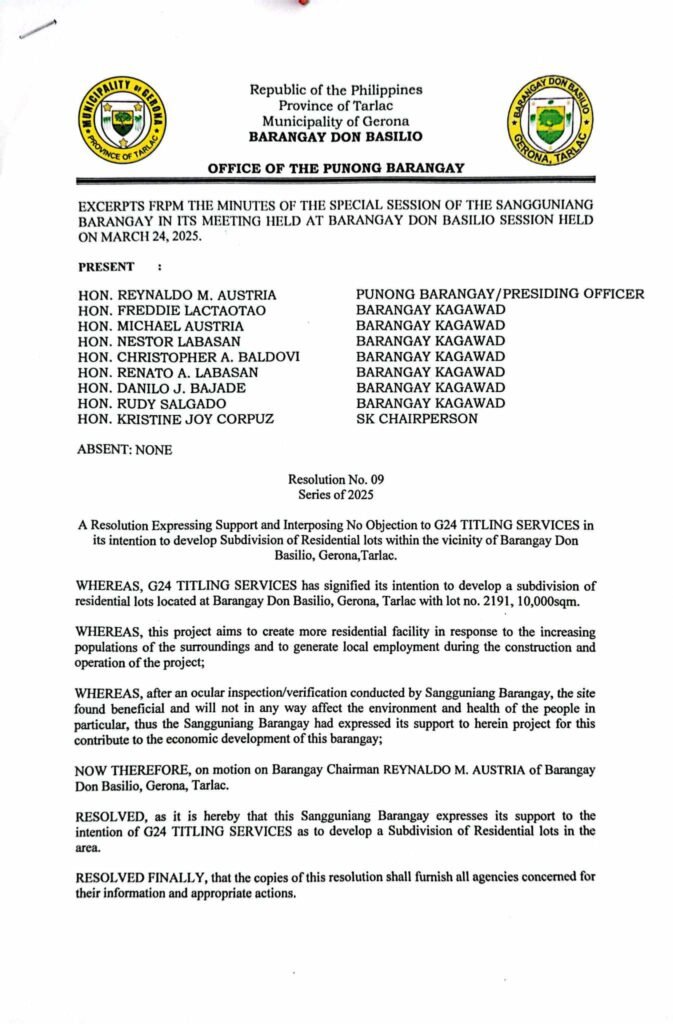 MUNICIPALITY OF GERONA
PROVINCE OF TARLAC

Republic of the Philippines
Province of Tarlac
Municipality of Gerona
BARANGAY DON BASILIO

BARANGAY DON BASILIO
GERONA, TARLAC

OFFICE OF THE PUNONG BARANGAY

EXCERPTS FRPM THE MINUTES OF THE SPECIAL SESSION OF THE SANGGUNIANG BARANGAY IN ITS MEETING HELD AT BARANGAY DON BASILIO SESSION HELD ON MARCH 24, 2025.

PRESENT :

| | |
|---|---|
| HON. REYNALDO M. AUSTRIA | PUNONG BARANGAY/PRESIDING OFFICER |
| HON. FREDDIE LACTAOTAO | BARANGAY KAGAWAD |
| HON. MICHAEL AUSTRIA | BARANGAY KAGAWAD |
| HON. NESTOR LABASAN | BARANGAY KAGAWAD |
| HON. CHRISTOPHER A. BALDOVI | BARANGAY KAGAWAD |
| HON. RENATO A. LABASAN | BARANGAY KAGAWAD |
| HON. DANILO J. BAJADE | BARANGAY KAGAWAD |
| HON. RUDY SALGADO | BARANGAY KAGAWAD |
| HON. KRISTINE JOY CORPUZ | SK CHAIRPERSON |

ABSENT: NONE

Resolution No. 09
Series of 2025

A Resolution Expressing Support and Interposing No Objection to G24 TITLING SERVICES in its intention to develop Subdivision of Residential lots within the vicinity of Barangay Don Basilio, Gerona,Tarlac.

WHEREAS, G24 TITLING SERVICES has signified its intention to develop a subdivision of residential lots located at Barangay Don Basilio, Gerona, Tarlac with lot no. 2191, 10,000sqm.

WHEREAS, this project aims to create more residential facility in response to the increasing populations of the surroundings and to generate local employment during the construction and operation of the project;

WHEREAS, after an ocular inspection/verification conducted by Sangguniang Barangay, the site found beneficial and will not in any way affect the environment and health of the people in particular, thus the Sangguniang Barangay had expressed its support to herein project for this contribute to the economic development of this barangay;

NOW THEREFORE, on motion on Barangay Chairman REYNALDO M. AUSTRIA of Barangay Don Basilio, Gerona, Tarlac.

RESOLVED, as it is hereby that this Sangguniang Barangay expresses its support to the intention of G24 TITLING SERVICES as to develop a Subdivision of Residential lots in the area.

RESOLVED FINALLY, that the copies of this resolution shall furnish all agencies concerned for their information and appropriate actions.